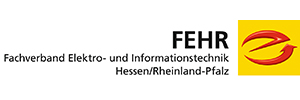 FEHR
Fachverband Elektro- und Informationstechnik
Hessen/Rheinland-Pfalz